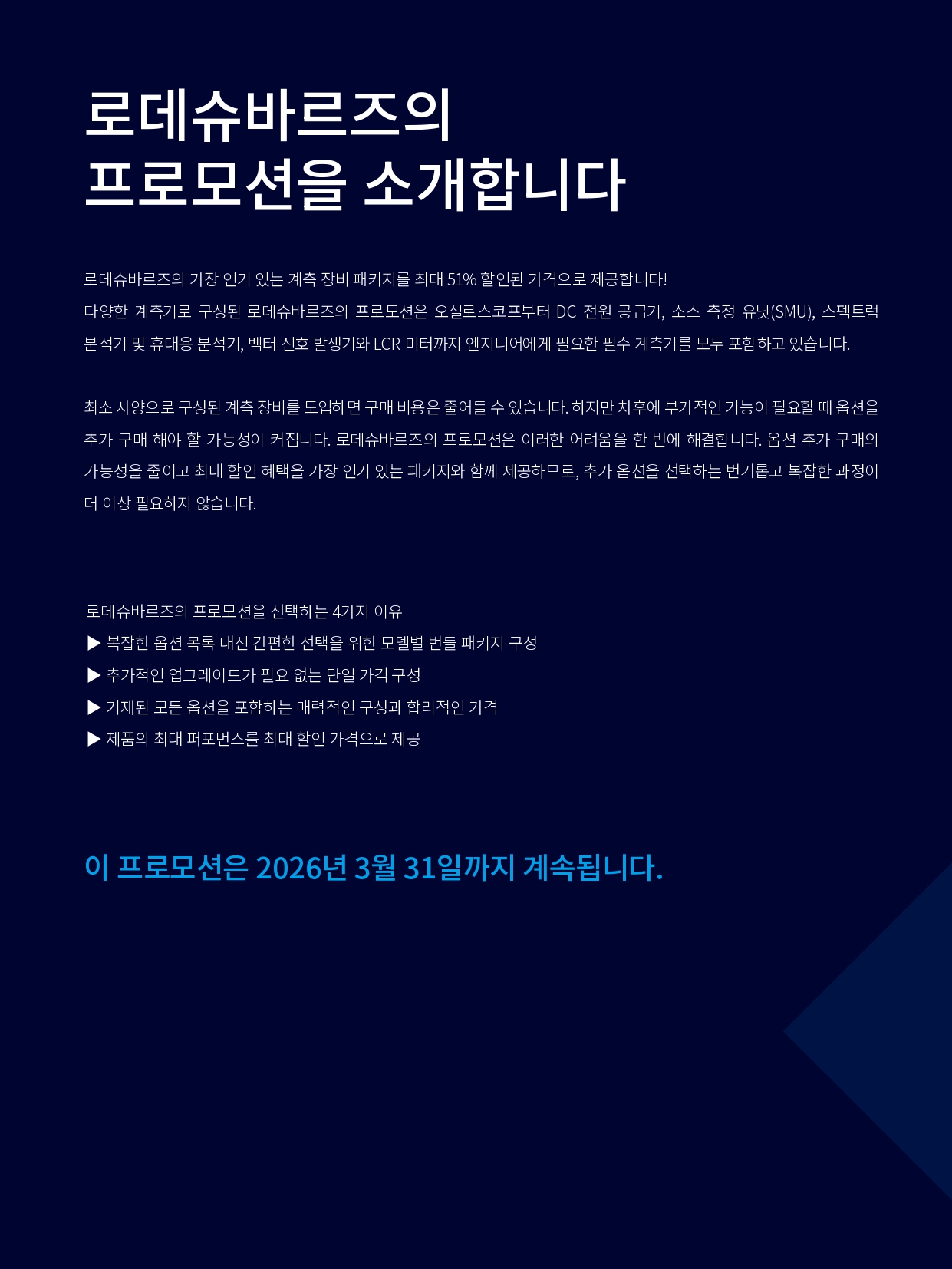 로데슈바르즈의
프로모션을 소개합니다

로데슈바르즈의 가장 인기 있는 계측 장비 패키지를 최대 51% 할인된 가격으로 제공합니다!
다양한 계측기로 구성된 로데슈바르즈의 프로모션은 오실로스코프부터 DC 전원 공급기, 소스 측정 유닛(SMU), 스펙트럼 분석기 및 휴대용 분석기, 벡터 신호 발생기와 LCR 미터까지 엔지니어에게 필요한 필수 계측기를 모두 포함하고 있습니다.

최소 사양으로 구성된 계측 장비를 도입하면 구매 비용은 줄어들 수 있습니다. 하지만 차후에 부가적인 기능이 필요할 때 옵션을 추가 구매 해야 할 가능성이 커집니다. 로데슈바르즈의 프로모션은 이러한 어려움을 한 번에 해결합니다. 옵션 추가 구매의 가능성을 줄이고 최대 할인 혜택을 가장 인기 있는 패키지와 함께 제공하므로, 추가 옵션을 선택하는 번거롭고 복잡한 과정이 더 이상 필요하지 않습니다.

로데슈바르즈의 프로모션을 선택하는 4가지 이유
▶ 복잡한 옵션 목록 대신 간편한 선택을 위한 모델별 번들 패키지 구성
▶ 추가적인 업그레이드가 필요 없는 단일 가격 구성
▶ 기재된 모든 옵션을 포함하는 매력적인 구성과 합리적인 가격
▶ 제품의 최대 퍼포먼스를 최대 할인 가격으로 제공

이 프로모션은 2026년 3월 31일까지 계속됩니다.